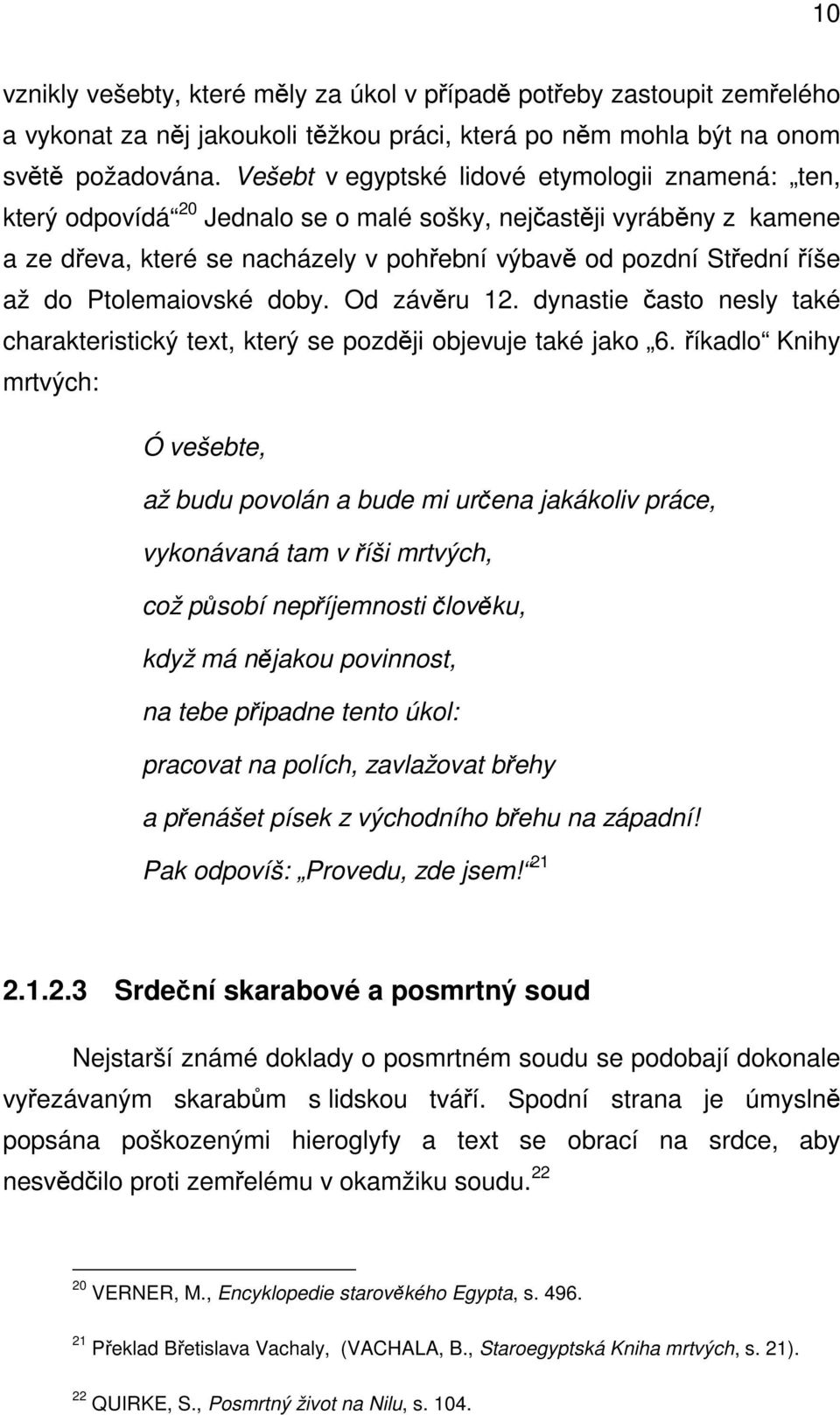 10

vznikly vešebty, které měly za úkol v případě potřeby zastoupit zemřelého a vykonat za něj jakoukoli těžkou práci, která po něm mohla být na onom světě požadována. Vešebt v egyptské lidové etymologii znamená: „ten, který odpovídá“ $^{20}$ Jednalo se o malé sošky, nejčastěji vyráběny z kamene a ze dřeva, které se nacházely v pohřební výbavě od pozdní Střední říše až do Ptolemaiovské doby. Od závěru 12. dynastie často nesly také charakteristický text, který se později objevuje také jako „6. říkadlo“ Knihy mrtvých:

Ó vešebte,

až budu povolán a bude mi určena jakákoliv práce,

vykonávaná tam v říši mrtvých,

což působí nepříjemnosti člověku,

když má nějakou povinnost,

na tebe připadne tento úkol:

pracovat na polích, zavlažovat břehy

a přenášet písek z východního břehu na západní!

Pak odpovíš: „Provedu, zde jsem!“ $^{21}$

2.1.2.3 Srdeční skarabové a posmrtný soud

Nejstarší známé doklady o posmrtném soudu se podobají dokonale vyřezávaným skarabům s lidskou tváří. Spodní strana je úmyslně popsána poškozenými hieroglyfy a text se obrací na srdce, aby nesvědčilo proti zemřelému v okamžiku soudu. $^{22}$

$^{20}$ VERNER, M., Encyklopedie starověkého Egypta, s. 496.

$^{21}$ Překlad Břetislava Vachaly, (VACHALA, B., Staroegyptská Kniha mrtvých, s. 21).

$^{22}$ QUIRKE, S., Posmrtný život na Nilu, s. 104.